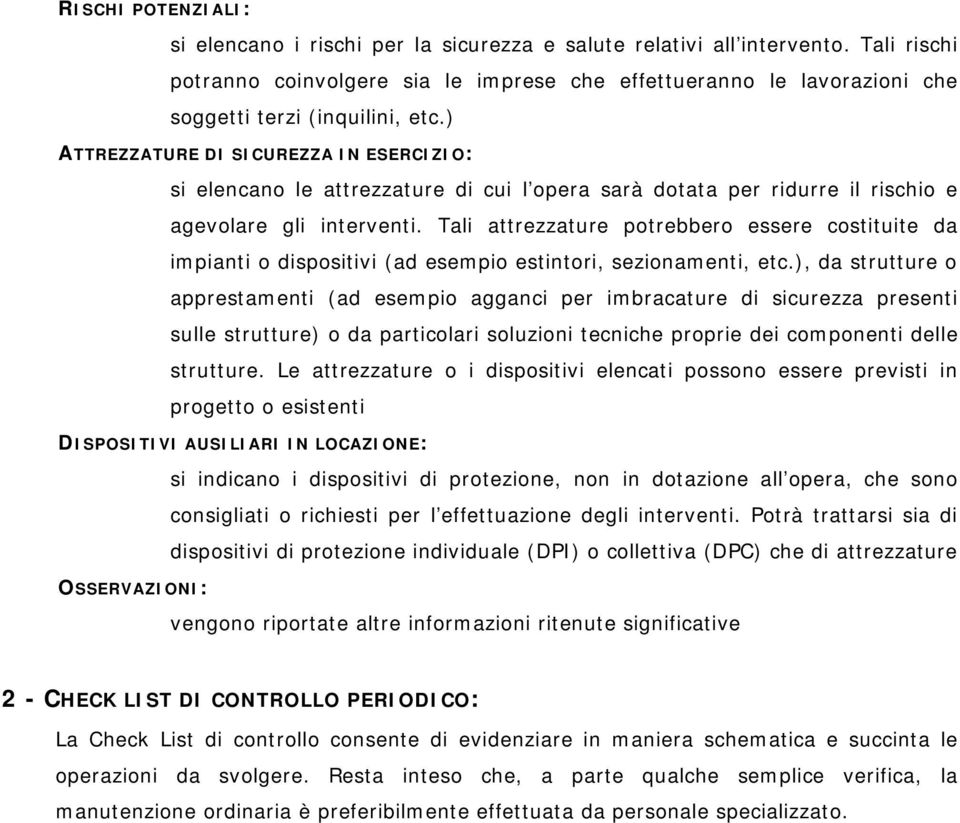 RISCHI POTENZIALI:

si elencano i rischi per la sicurezza e salute relativi all'intervento. Tali rischi potranno coinvolgere sia le imprese che effettueranno le lavorazioni che soggetti terzi (inquilini, etc.)

ATTREZZATURE DI SICUREZZA IN ESERCIZIO:

si elencano le attrezzature di cui l'opera sarà dotata per ridurre il rischio e agevolare gli interventi. Tali attrezzature potrebbero essere costituite da impianti o dispositivi (ad esempio estintori, sezionamenti, etc.), da strutture o apprestamenti (ad esempio agganci per imbracature di sicurezza presenti sulle strutture) o da particolari soluzioni tecniche proprie dei componenti delle strutture. Le attrezzature o i dispositivi elencati possono essere previsti in progetto o esistenti

DISPOSITIVI AUSILIARI IN LOCAZIONE:

si indicano i dispositivi di protezione, non in dotazione all'opera, che sono consigliati o richiesti per l'effettuazione degli interventi. Potrà trattarsi sia di dispositivi di protezione individuale (DPI) o collettiva (DPC) che di attrezzature

OSSERVAZIONI:

vengono riportate altre informazioni ritenute significative

2 - CHECK LIST DI CONTROLLO PERIODICO:

La Check List di controllo consente di evidenziare in maniera schematica e succinta le operazioni da svolgere. Resta inteso che, a parte qualche semplice verifica, la manutenzione ordinaria è preferibilmente effettuata da personale specializzato.